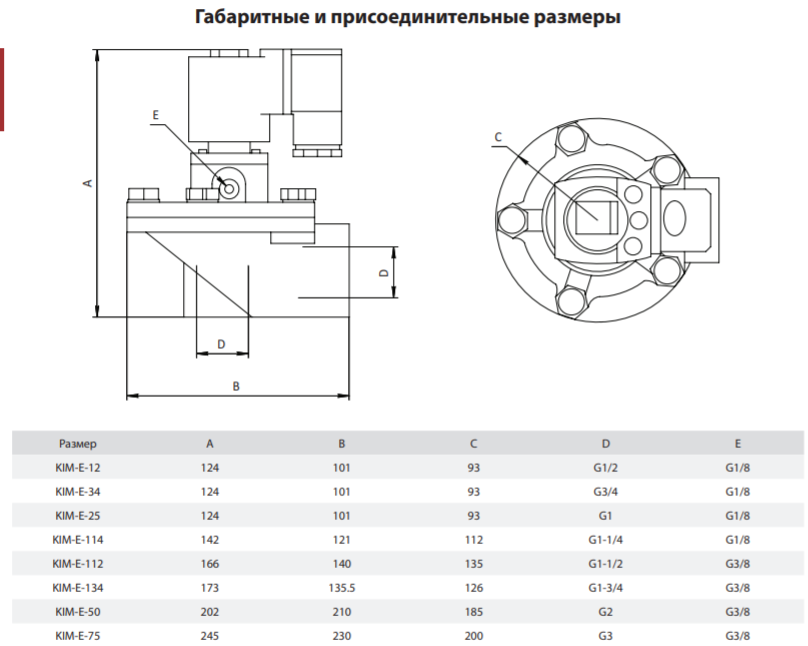 Габаритные и присоединительные размеры

E

A

D

D

B

C

| Размер | A | B | C | D | E |
|---|---|---|---|---|---|
| KIM-E-12 | 124 | 101 | 93 | G1/2 | G1/8 |
| KIM-E-34 | 124 | 101 | 93 | G3/4 | G1/8 |
| KIM-E-25 | 124 | 101 | 93 | G1 | G1/8 |
| KIM-E-114 | 142 | 121 | 112 | G1-1/4 | G1/8 |
| KIM-E-112 | 166 | 140 | 135 | G1-1/2 | G3/8 |
| KIM-E-134 | 173 | 135.5 | 126 | G1-3/4 | G3/8 |
| KIM-E-50 | 202 | 210 | 185 | G2 | G3/8 |
| KIM-E-75 | 245 | 230 | 200 | G3 | G3/8 |